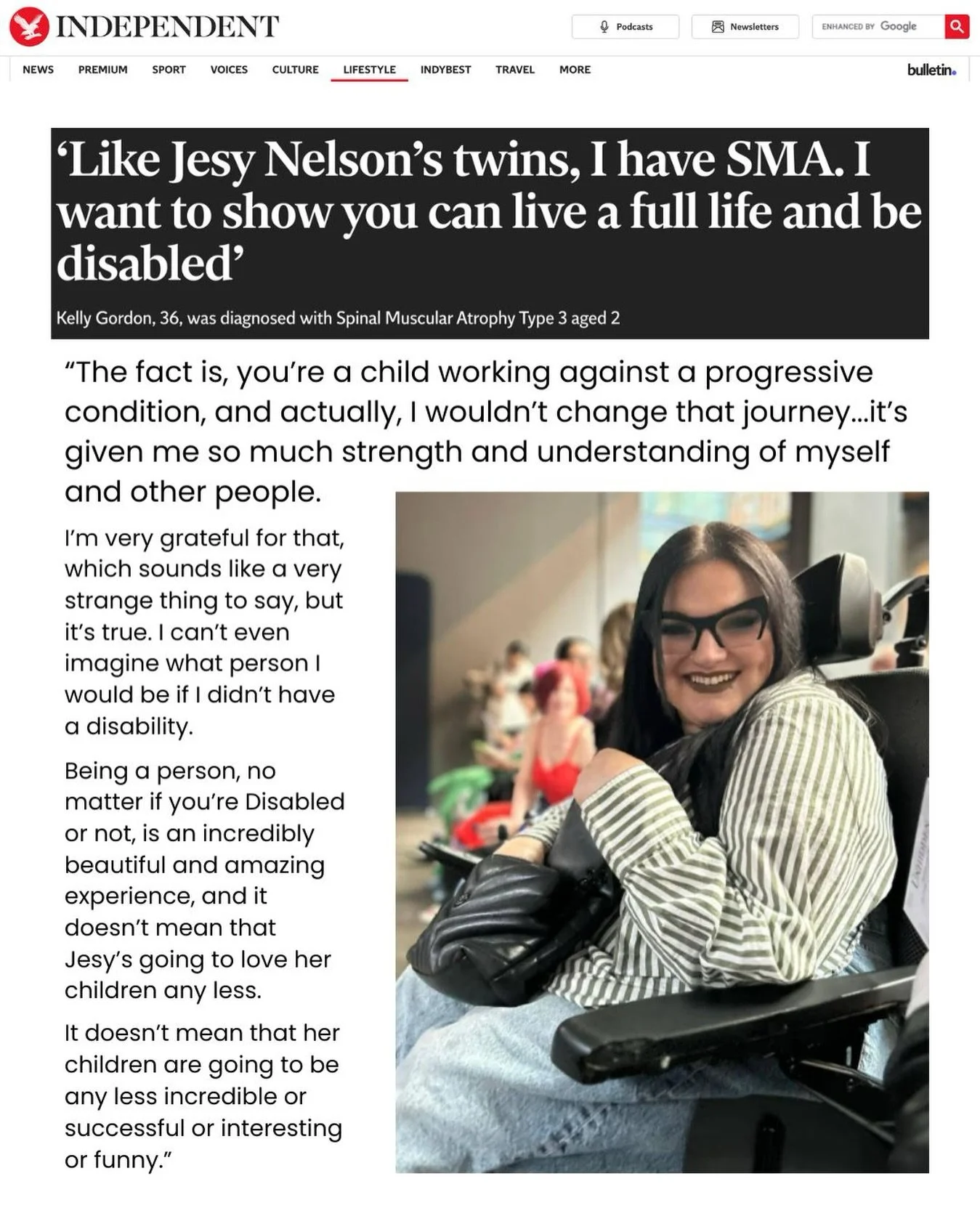 INDEPENDENT

Podcasts

Newsletters

ENHANCED BY Google

NEWS PREMIUM SPORT VOICES CULTURE LIFESTYLE INDYBEST TRAVEL MORE

bulletin.

‘Like Jesy Nelson’s twins, I have SMA. I want to show you can live a full life and be disabled’

Kelly Gordon, 36, was diagnosed with Spinal Muscular Atrophy Type 3 aged 2

“The fact is, you’re a child working against a progressive condition, and actually, I wouldn’t change that journey...it’s given me so much strength and understanding of myself and other people.

I’m very grateful for that, which sounds like a very strange thing to say, but it’s true. I can’t even imagine what person I would be if I didn’t have a disability.

Being a person, no matter if you’re Disabled or not, is an incredibly beautiful and amazing experience, and it doesn’t mean that Jesy’s going to love her children any less.

It doesn’t mean that her children are going to be any less incredible or successful or interesting or funny.”